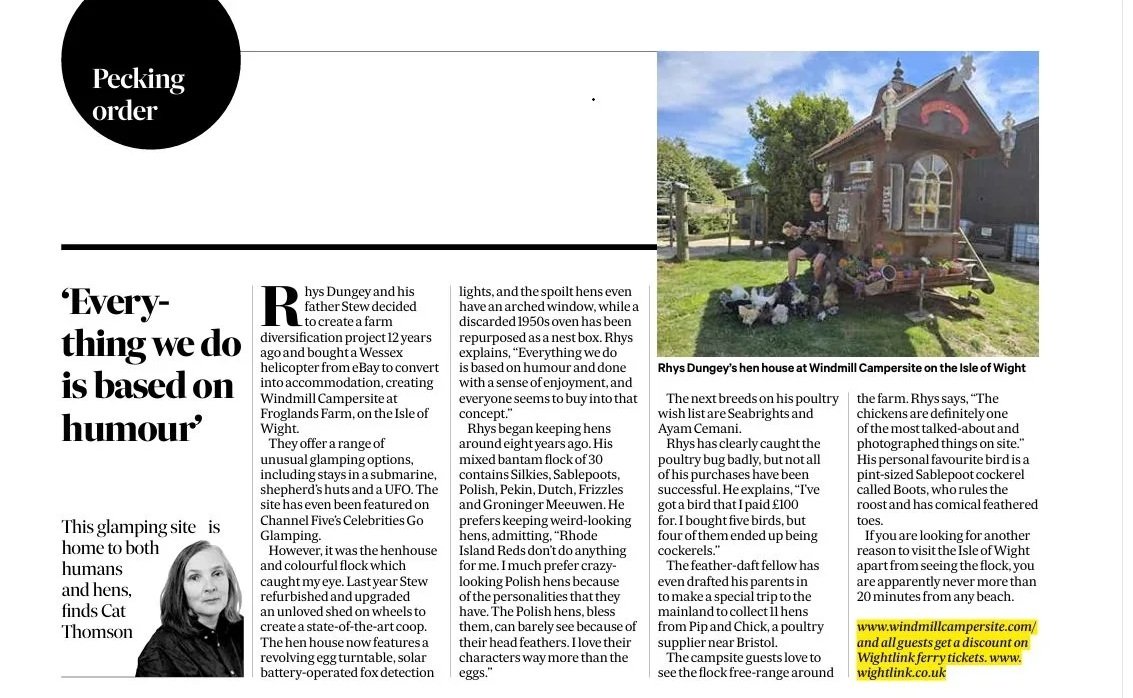 Pecking order

'Everything we do is based on humour'

This glamping site is home to both humans and hens, finds Cat Thomson

Rhys Dungey and his father Stew decided to create a farm diversification project 12 years ago and bought a Wessex helicopter from eBay to convert into accommodation, creating Windmill Campersite at Froglands Farm, on the Isle of Wight.

They offer a range of unusual glamping options, including stays in a submarine, shepherd's huts and a UFO. The site has even been featured on Channel Five's Celebrities Go Glamping.

However, it was the henhouse and colourful flock which caught my eye. Last year Stew refurbished and upgraded an unloved shed on wheels to create a state-of-the-art coop. The hen house now features a revolving egg turntable, solar battery-operated fox detection lights, and the spoilt hens even have an arched window, while a discarded 1950s oven has been repurposed as a nest box. Rhys explains, "Everything we do is based on humour and done with a sense of enjoyment, and everyone seems to buy into that concept."

Rhys began keeping hens around eight years ago. His mixed bantam flock of 30 contains Silkies, Sablepoots, Polish, Pekin, Dutch, Frizzles and Groninger Meeuwen. He prefers keeping weird-looking hens, admitting, "Rhode Island Reds don't do anything for me. I much prefer crazy-looking Polish hens because of the personalities that they have. The Polish hens, bless them, can barely see because of their head feathers. I love their characters way more than the eggs."

Rhys Dungey's hen house at Windmill Campersite on the Isle of Wight

The next breeds on his poultry wish list are Seabrights and Ayam Cemani.

Rhys has clearly caught the poultry bug badly, but not all of his purchases have been successful. He explains, "I've got a bird that I paid £100 for. I bought five birds, but four of them ended up being cockerels."

The feather-daft fellow has even drafted his parents in to make a special trip to the mainland to collect 11 hens from Pip and Chick, a poultry supplier near Bristol.

The campsite guests love to see the flock free-range around the farm. Rhys says, "The chickens are definitely one of the most talked-about and photographed things on site." His personal favourite bird is a pint-sized Sablepoot cockerel called Boots, who rules the roost and has comical feathered toes.

If you are looking for another reason to visit the Isle of Wight apart from seeing the flock, you are apparently never more than 20 minutes from any beach.

www.windmillcampersite.com/ and all guests get a discount on Wightlink ferry tickets. www.wightlink.co.uk